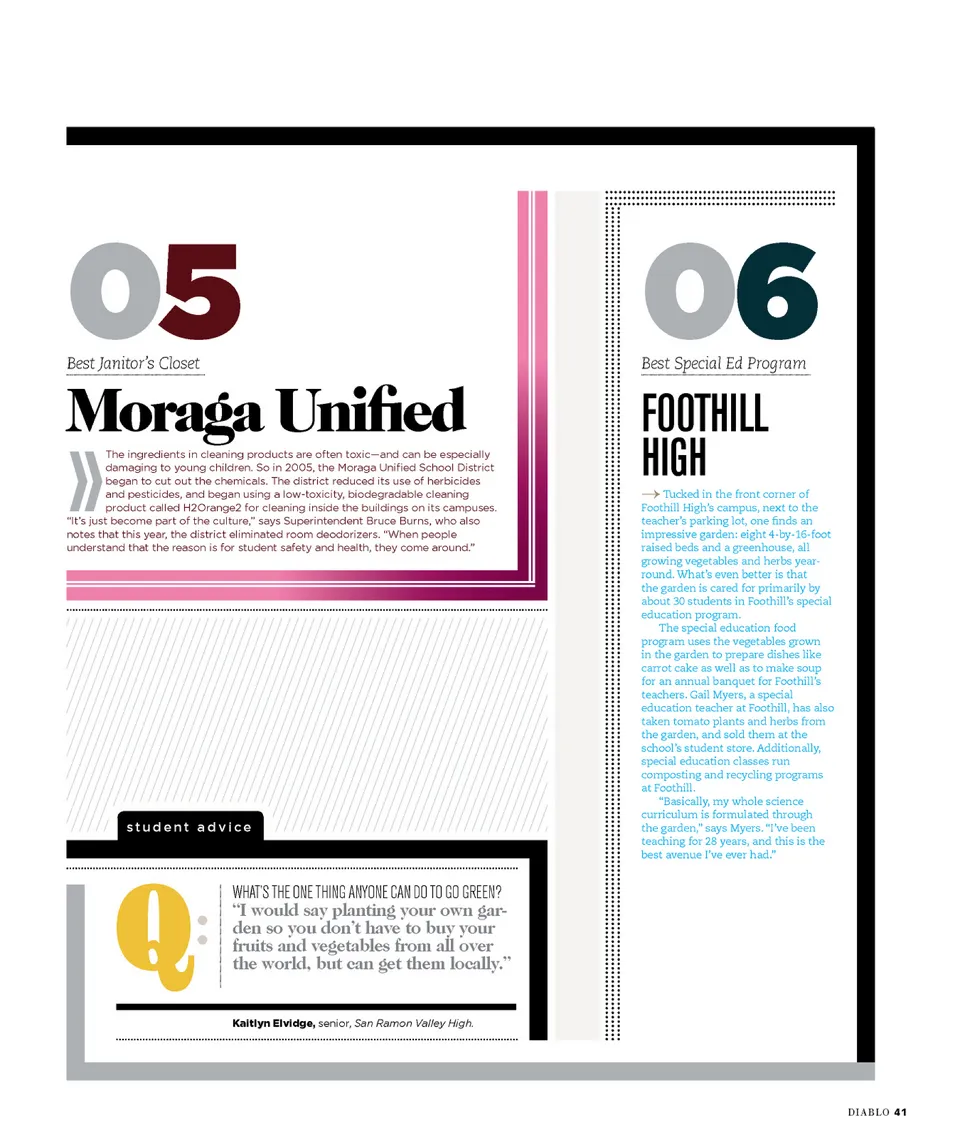 05

Best Janitor's Closet

Moraga Unified

The ingredients in cleaning products are often toxic—and can be especially damaging to young children. So in 2005, the Moraga Unified School District began to cut out the chemicals. The district reduced its use of herbicides and pesticides, and began using a low-toxicity, biodegradable cleaning product called H2Orange2 for cleaning inside the buildings on its campuses. "It's just become part of the culture," says Superintendent Bruce Burns, who also notes that this year, the district eliminated room deodorizers. "When people understand that the reason is for student safety and health, they come around."

student advice

Q:

WHAT'S THE ONE THING ANYONE CAN DO TO GO GREEN?
"I would say planting your own garden so you don't have to buy your fruits and vegetables from all over the world, but can get them locally."

Kaitlyn Elvidge, senior, San Ramon Valley High.

06

Best Special Ed Program

FOOTHILL HIGH

Tucked in the front corner of Foothill High's campus, next to the teacher's parking lot, one finds an impressive garden: eight 4-by-16-foot raised beds and a greenhouse, all growing vegetables and herbs year-round. What's even better is that the garden is cared for primarily by about 30 students in Foothill's special education program.

The special education food program uses the vegetables grown in the garden to prepare dishes like carrot cake as well as to make soup for an annual banquet for Foothill's teachers. Gail Myers, a special education teacher at Foothill, has also taken tomato plants and herbs from the garden, and sold them at the school's student store. Additionally, special education classes run composting and recycling programs at Foothill.

"Basically, my whole science curriculum is formulated through the garden," says Myers. "I've been teaching for 28 years, and this is the best avenue I've ever had."

DIABLO 41